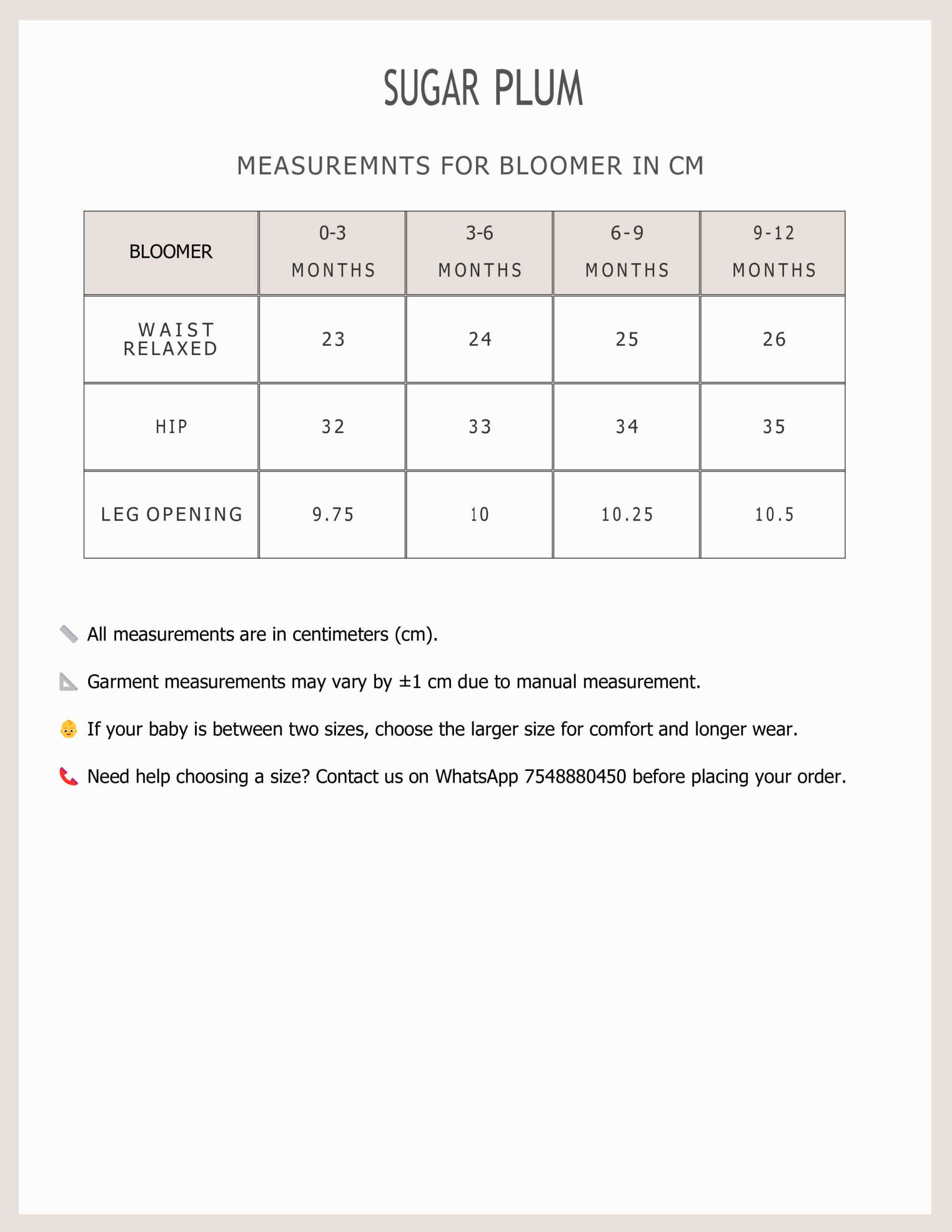 SUGAR PLUM

MEASUREMNTS FOR BLOOMER IN CM

| BLOOMER | 0-3 MONTHS | 3-6 MONTHS | 6-9 MONTHS | 9-12 MONTHS |
|---|---|---|---|---|
| WAIST RELAXED | 23 | 24 | 25 | 26 |
| HIP | 32 | 33 | 34 | 35 |
| LEG OPENING | 9.75 | 10 | 10.25 | 10.5 |

📏 All measurements are in centimeters (cm).

📐 Garment measurements may vary by ±1 cm due to manual measurement.

👶 If your baby is between two sizes, choose the larger size for comfort and longer wear.

📞 Need help choosing a size? Contact us on WhatsApp 7548880450 before placing your order.